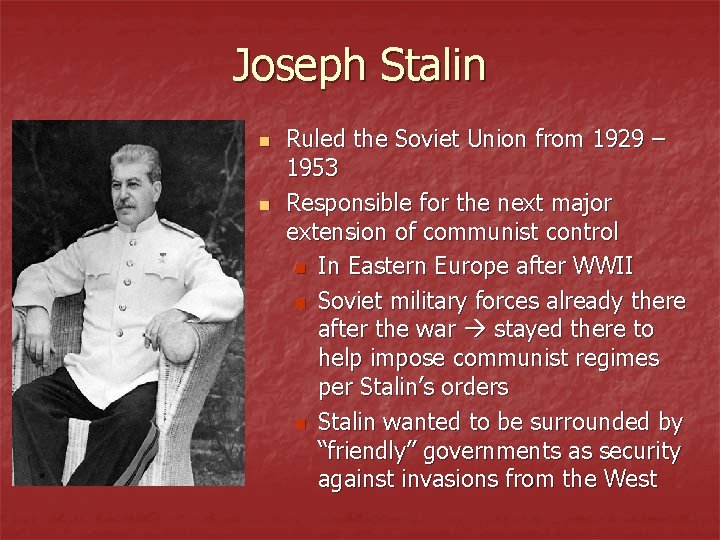 Joseph Stalin

- Ruled the Soviet Union from 1929 – 1953
- Responsible for the next major extension of communist control
  - In Eastern Europe after WWII
  - Soviet military forces already there after the war → stayed there to help impose communist regimes per Stalin's orders
  - Stalin wanted to be surrounded by "friendly" governments as security against invasions from the West